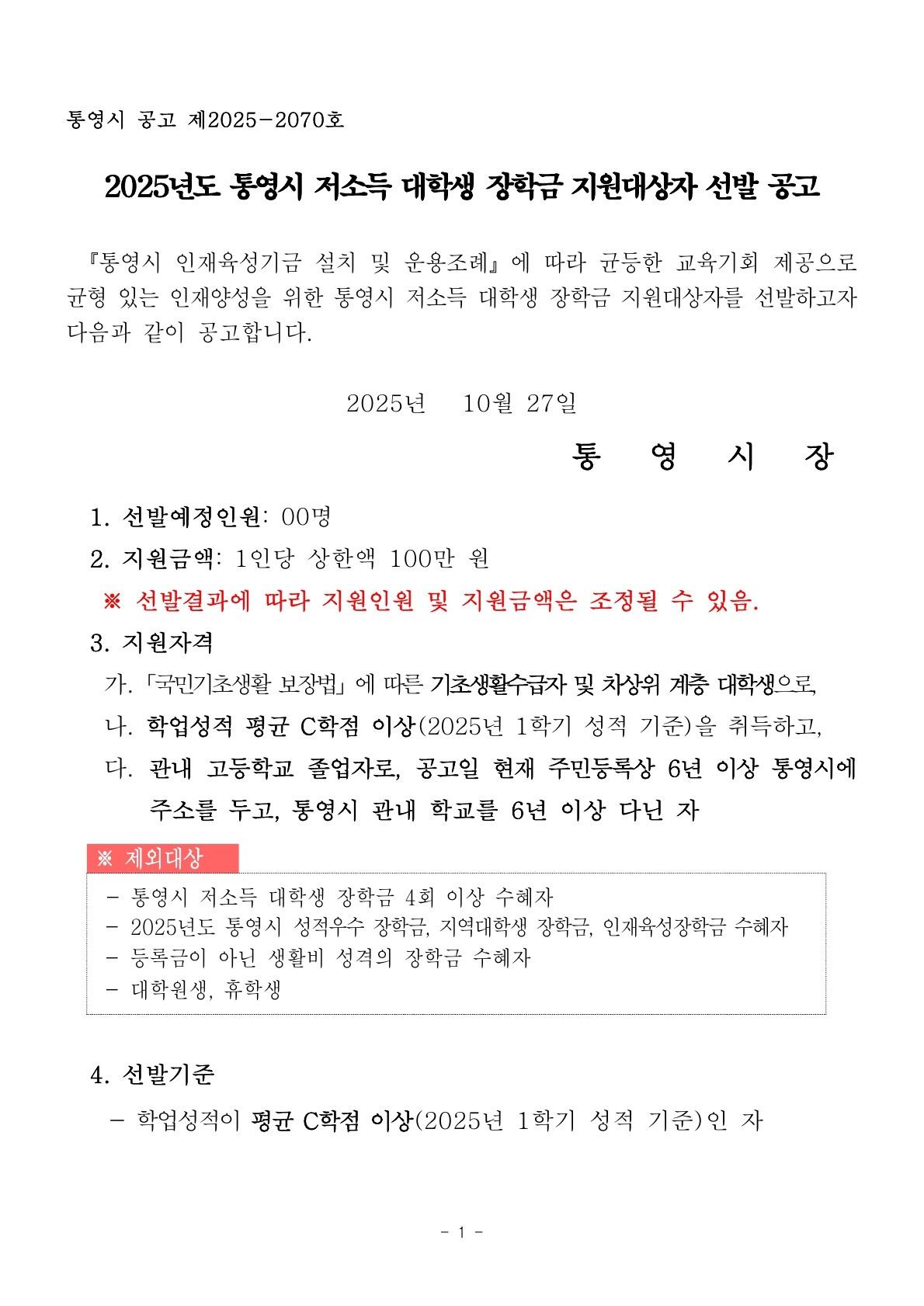 통영시 공고 제2025-2070호

2025년도 통영시 저소득 대학생 장학금 지원대상자 선발 공고

『통영시 인재육성기금 설치 및 운용조례』에 따라 균등한 교육기회 제공으로 균형 있는 인재양성을 위한 통영시 저소득 대학생 장학금 지원대상자를 선발하고자 다음과 같이 공고합니다.

2025년 10월 27일

통 영 시 장

1. 선발예정인원: 00명

2. 지원금액: 1인당 상한액 100만 원

※ 선발결과에 따라 지원인원 및 지원금액은 조정될 수 있음.

3. 지원자격

가. 「국민기초생활 보장법」에 따른 기초생활수급자 및 차상위 계층 대학생으로,

나. 학업성적 평균 C학점 이상(2025년 1학기 성적 기준)을 취득하고,

다. 관내 고등학교 졸업자로, 공고일 현재 주민등록상 6년 이상 통영시에 주소를 두고, 통영시 관내 학교를 6년 이상 다닌 자

※ 제외대상

- 통영시 저소득 대학생 장학금 4회 이상 수혜자
- 2025년도 통영시 성적우수 장학금, 지역대학생 장학금, 인재육성장학금 수혜자
- 등록금이 아닌 생활비 성격의 장학금 수혜자
- 대학원생, 휴학생

4. 선발기준

- 학업성적이 평균 C학점 이상(2025년 1학기 성적 기준)인 자

- 1 -